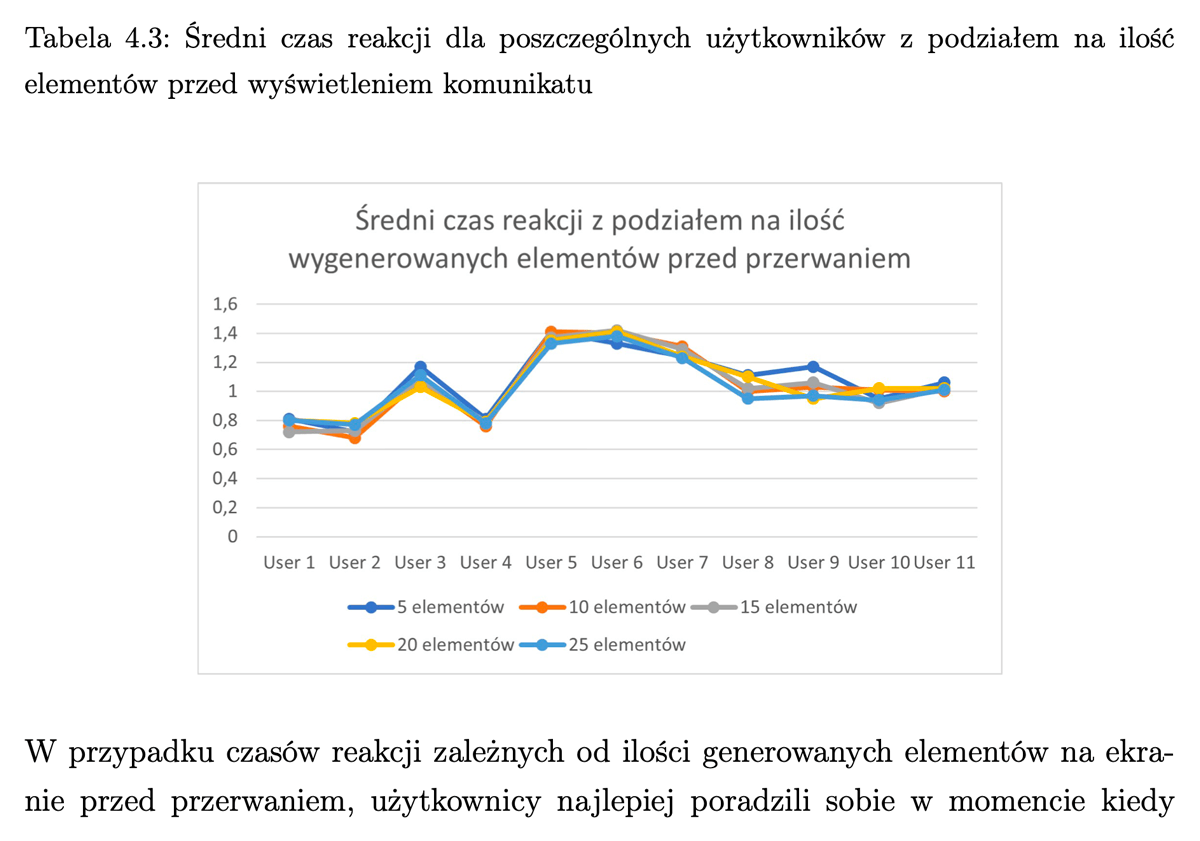 Tabela 4.3: Średni czas reakcji dla poszczególnych użytkowników z podziałem na ilość elementów przed wyświetleniem komunikatu

Średni czas reakcji z podziałem na ilość wygenerowanych elementów przed przerwaniem

1,6
1,4
1,2
1
0,8
0,6
0,4
0,2
0

User 1 User 2 User 3 User 4 User 5 User 6 User 7 User 8 User 9 User 10 User 11

5 elementów
10 elementów
15 elementów
20 elementów
25 elementów

W przypadku czasów reakcji zależnych od ilości generowanych elementów na ekranie przed przerwaniem, użytkownicy najlepiej poradzili sobie w momencie kiedy